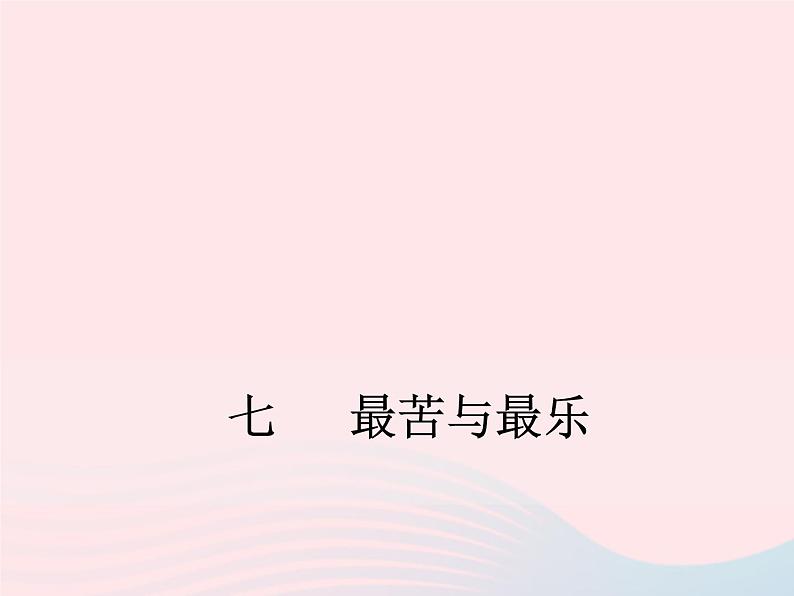 七　最苦与最乐